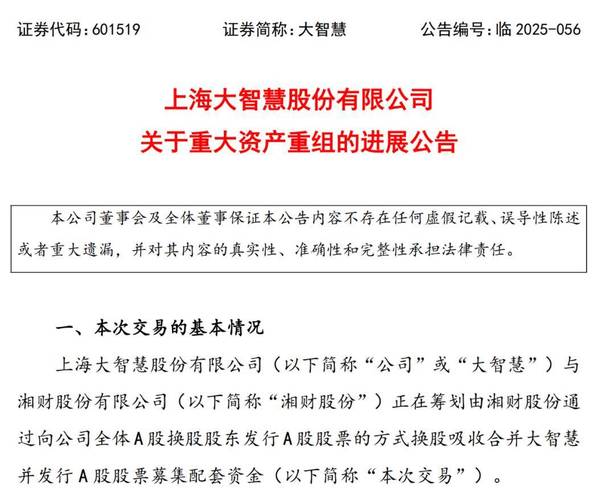 证券代码：601519　　证券简称：大智慧　　公告编号：临 2025-056

上海大智慧股份有限公司
关于重大资产重组的进展公告

本公司董事会及全体董事保证本公告内容不存在任何虚假记载、误导性陈述或者重大遗漏，并对其内容的真实性、准确性和完整性承担法律责任。

一、本次交易的基本情况

上海大智慧股份有限公司（以下简称“公司”或“大智慧”）与湘财股份有限公司（以下简称“湘财股份”）正在筹划由湘财股份通过向公司全体A股换股股东发行A股股票的方式换股吸收合并大智慧并发行A股股票募集配套资金（以下简称“本次交易”）。